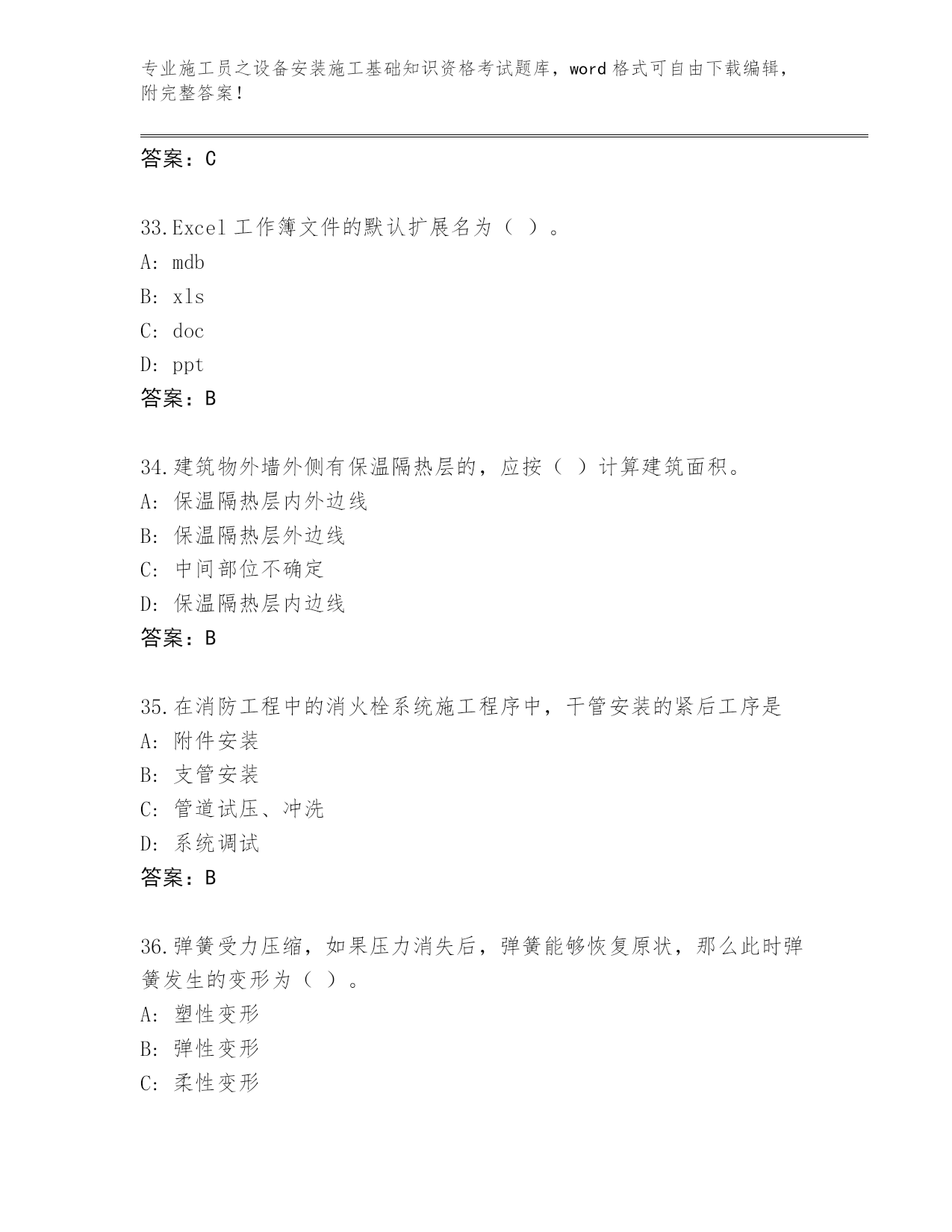 专业施工员之设备安装施工基础知识资格考试题库，word 格式可自由下载编辑，附完整答案！

答案：C

33.Excel 工作簿文件的默认扩展名为（ ）。
A: mdb
B: xls
C: doc
D: ppt
答案：B

34.建筑物外墙外侧有保温隔热层的，应按（ ）计算建筑面积。
A: 保温隔热层内外边线
B: 保温隔热层外边线
C: 中间部位不确定
D: 保温隔热层内边线
答案：B

35.在消防工程中的消火栓系统施工程序中，干管安装的紧后工序是
A: 附件安装
B: 支管安装
C: 管道试压、冲洗
D: 系统调试
答案：B

36.弹簧受力压缩，如果压力消失后，弹簧能够恢复原状，那么此时弹簧发生的变形为（ ）。
A: 塑性变形
B: 弹性变形
C: 柔性变形